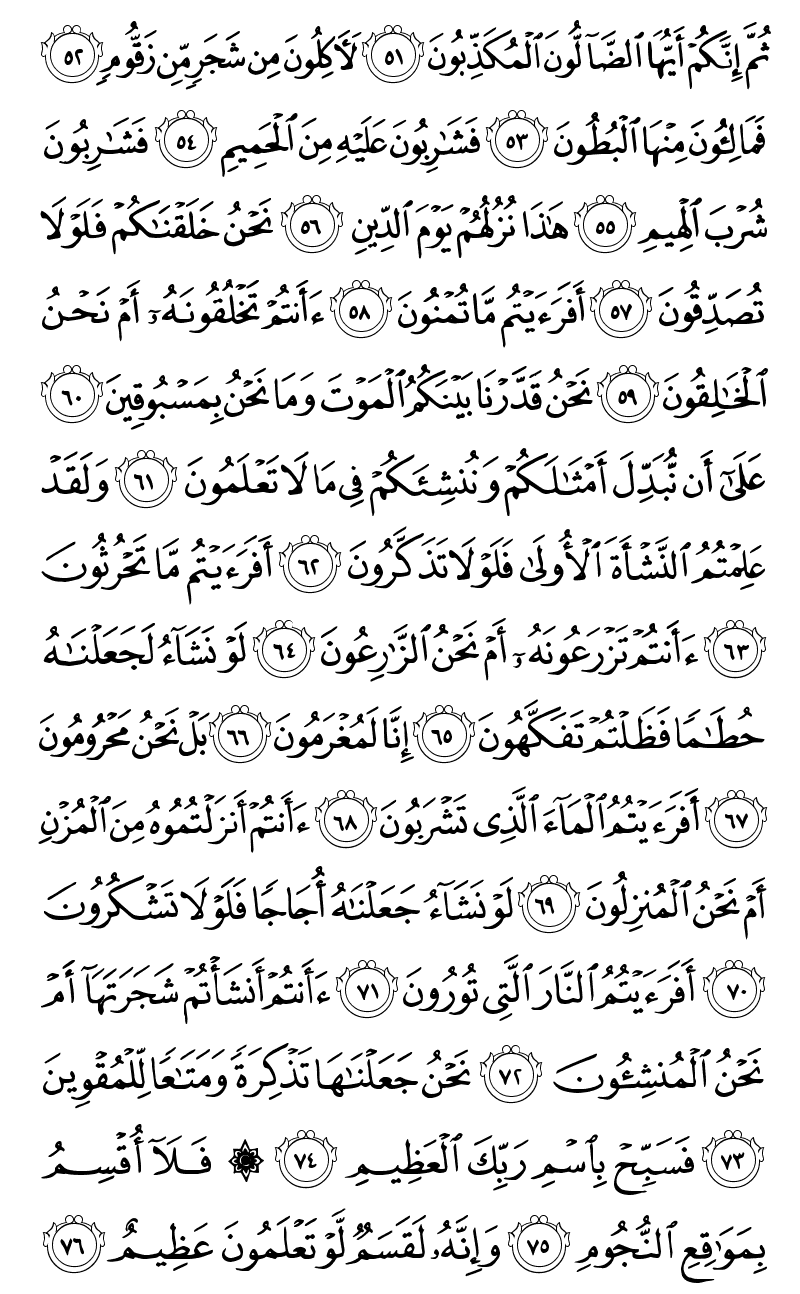 ثُمَّ إِنَّكُمْ أَيُّهَا ٱلضَّآلُّونَ ٱلْمُكَذِّبُونَ ﴿٥١﴾ لَءَاكِلُونَ مِن شَجَرٍ مِّن زَقُّومٍ ﴿٥٢﴾ فَمَالِـُٔونَ مِنْهَا ٱلْبُطُونَ ﴿٥٣﴾ فَشَٰرِبُونَ عَلَيْهِ مِنَ ٱلْحَمِيمِ ﴿٥٤﴾ فَشَٰرِبُونَ شُرْبَ ٱلْهِيمِ ﴿٥٥﴾ هَٰذَا نُزُلُهُمْ يَوْمَ ٱلدِّينِ ﴿٥٦﴾ نَحْنُ خَلَقْنَٰكُمْ فَلَوْلَا تُصَدِّقُونَ ﴿٥٧﴾ أَفَرَءَيْتُم مَّا تُمْنُونَ ﴿٥٨﴾ ءَأَنتُمْ تَخْلُقُونَهُۥٓ أَمْ نَحْنُ ٱلْخَٰلِقُونَ ﴿٥٩﴾ نَحْنُ قَدَّرْنَا بَيْنَكُمُ ٱلْمَوْتَ وَمَا نَحْنُ بِمَسْبُوقِينَ ﴿٦٠﴾ عَلَىٰٓ أَن نُّبَدِّلَ أَمْثَٰلَكُمْ وَنُنشِئَكُمْ فِى مَا لَا تَعْلَمُونَ ﴿٦١﴾ وَلَقَدْ عَلِمْتُمُ ٱلنَّشْأَةَ ٱلْأُولَىٰ فَلَوْلَا تَذَكَّرُونَ ﴿٦٢﴾ أَفَرَءَيْتُم مَّا تَحْرُثُونَ ﴿٦٣﴾ ءَأَنتُمْ تَزْرَعُونَهُۥٓ أَمْ نَحْنُ ٱلزَّٰرِعُونَ ﴿٦٤﴾ لَوْ نَشَآءُ لَجَعَلْنَٰهُ حُطَٰمًا فَظَلْتُمْ تَفَكَّهُونَ ﴿٦٥﴾ إِنَّا لَمُغْرَمُونَ ﴿٦٦﴾ بَلْ نَحْنُ مَحْرُومُونَ ﴿٦٧﴾ أَفَرَءَيْتُمُ ٱلْمَآءَ ٱلَّذِى تَشْرَبُونَ ﴿٦٨﴾ ءَأَنتُمْ أَنزَلْتُمُوهُ مِنَ ٱلْمُزْنِ أَمْ نَحْنُ ٱلْمُنزِلُونَ ﴿٦٩﴾ لَوْ نَشَآءُ جَعَلْنَٰهُ أُجَاجًا فَلَوْلَا تَشْكُرُونَ ﴿٧٠﴾ أَفَرَءَيْتُمُ ٱلنَّارَ ٱلَّتِى تُورُونَ ﴿٧١﴾ ءَأَنتُمْ أَنشَأْتُمْ شَجَرَتَهَآ أَمْ نَحْنُ ٱلْمُنشِـُٔونَ ﴿٧٢﴾ نَحْنُ جَعَلْنَٰهَا تَذْكِرَةً وَمَتَٰعًا لِّلْمُقْوِينَ ﴿٧٣﴾ فَسَبِّحْ بِٱسْمِ رَبِّكَ ٱلْعَظِيمِ ﴿٧٤﴾ ۞ فَلَآ أُقْسِمُ بِمَوَٰقِعِ ٱلنُّجُومِ ﴿٧٥﴾ وَإِنَّهُۥ لَقَسَمٌ لَّوْ تَعْلَمُونَ عَظِيمٌ ﴿٧٦﴾